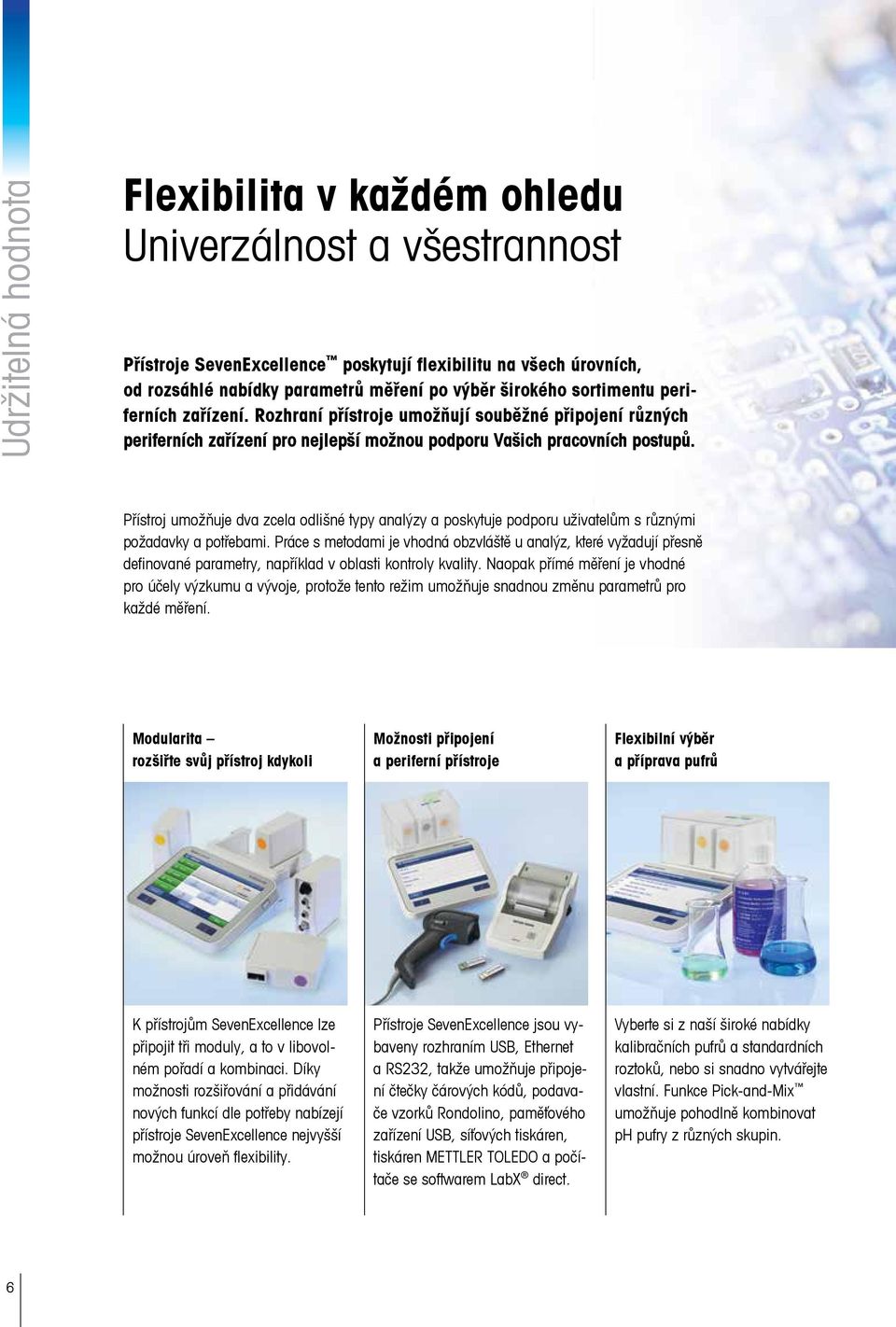 Udržitelná hodnota

Flexibilita v každém ohledu
Univerzálnost a všestrannost

Přístroje SevenExcellence™ poskytují flexibilitu na všech úrovních, od rozsáhlé nabídky parametrů měření po výběr širokého sortimentu periferních zařízení. Rozhraní přístroje umožňují souběžné připojení různých periferních zařízení pro nejlepší možnou podporu Vašich pracovních postupů.

Přístroj umožňuje dva zcela odlišné typy analýzy a poskytuje podporu uživatelům s různými požadavky a potřebami. Práce s metodami je vhodná obzvláště u analýz, které vyžadují přesně definované parametry, například v oblasti kontroly kvality. Naopak přímé měření je vhodné pro účely výzkumu a vývoje, protože tento režim umožňuje snadnou změnu parametrů pro každé měření.

Modularita – rozšiřte svůj přístroj kdykoli

K přístrojům SevenExcellence lze připojit tři moduly, a to v libovolném pořadí a kombinaci. Díky možnosti rozšiřování a přidávání nových funkcí dle potřeby nabízejí přístroje SevenExcellence nejvyšší možnou úroveň flexibility.

Možnosti připojení a periferní přístroje

Přístroje SevenExcellence jsou vybaveny rozhraním USB, Ethernet a RS232, takže umožňuje připojení čtečky čárových kódů, podavače vzorků Rondolino, paměťového zařízení USB, síťových tiskáren, tiskáren METTLER TOLEDO a počítače se softwarem LabX® direct.

Flexibilní výběr a příprava pufrů

Vyberte si z naší široké nabídky kalibračních pufrů a standardních roztoků, nebo si snadno vytvářejte vlastní. Funkce Pick-and-Mix™ umožňuje pohodlně kombinovat pH pufry z různých skupin.

6